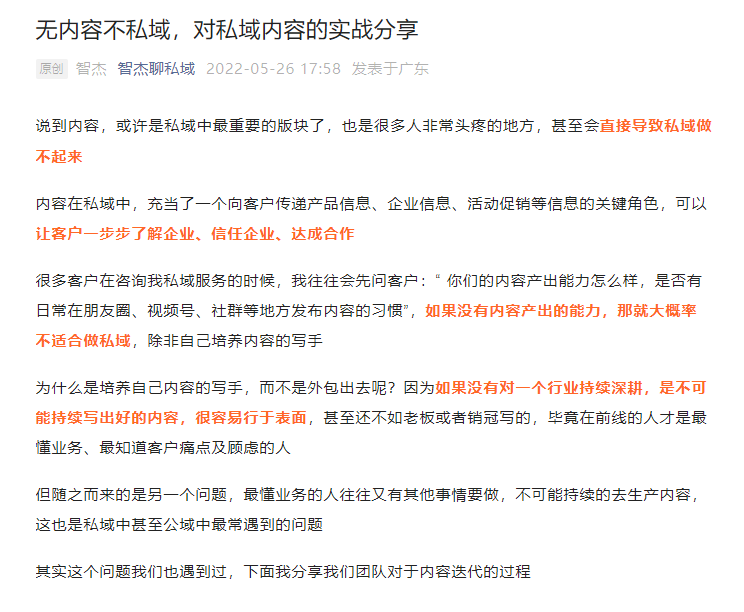 无内容不私域，对私域内容的实战分享

原创 智杰 智杰聊私域 2022-05-26 17:58 发表于广东

说到内容，或许是私域中最重要的版块了，也是很多人非常头疼的地方，甚至会直接导致私域做不起来

内容在私域中，充当了一个向客户传递产品信息、企业信息、活动促销等信息的关键角色，可以让客户一步步了解企业、信任企业、达成合作

很多客户在咨询我私域服务的时候，我往往会先问客户：“ 你们的内容产出能力怎么样，是否有日常在朋友圈、视频号、社群等地方发布内容的习惯”，如果没有内容产出的能力，那就大概率不适合做私域，除非自己培养内容的写手

为什么是培养自己内容的写手，而不是外包出去呢？因为如果没有对一个行业持续深耕，是不可能持续写出好的内容，很容易行于表面，甚至还不如老板或者销冠写的，毕竟在前线的人才是最懂业务、最知道客户痛点及顾虑的人

但随之而来的是另一个问题，最懂业务的人往往又有其他事情要做，不可能持续的去生产内容，这也是私域中甚至公域中最常遇到的问题

其实这个问题我们也遇到过，下面我分享我们团队对于内容迭代的过程